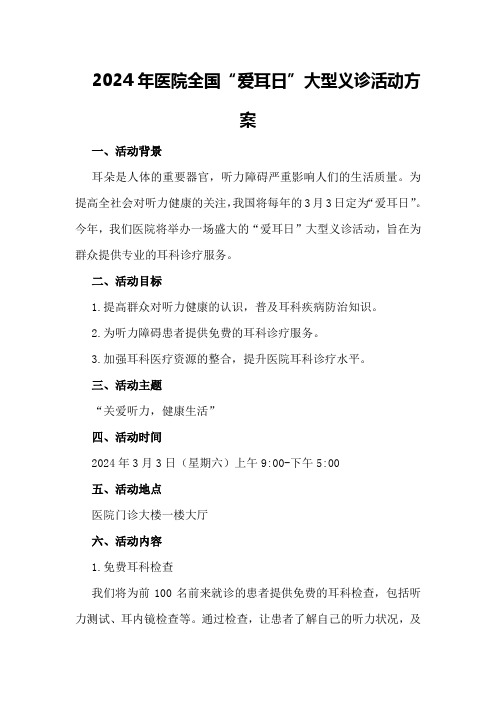 2024年医院全国“爱耳日”大型义诊活动方案

一、活动背景

耳朵是人体的重要器官，听力障碍严重影响人们的生活质量。为提高全社会对听力健康的关注，我国将每年的3月3日定为“爱耳日”。今年，我们医院将举办一场盛大的“爱耳日”大型义诊活动，旨在为群众提供专业的耳科诊疗服务。

二、活动目标

1.提高群众对听力健康的认识，普及耳科疾病防治知识。

2.为听力障碍患者提供免费的耳科诊疗服务。

3.加强耳科医疗资源的整合，提升医院耳科诊疗水平。

三、活动主题

“关爱听力，健康生活”

四、活动时间

2024年3月3日（星期六）上午9:00-下午5:00

五、活动地点

医院门诊大楼一楼大厅

六、活动内容

1.免费耳科检查

我们将为前100名前来就诊的患者提供免费的耳科检查，包括听力测试、耳内镜检查等。通过检查，让患者了解自己的听力状况，及